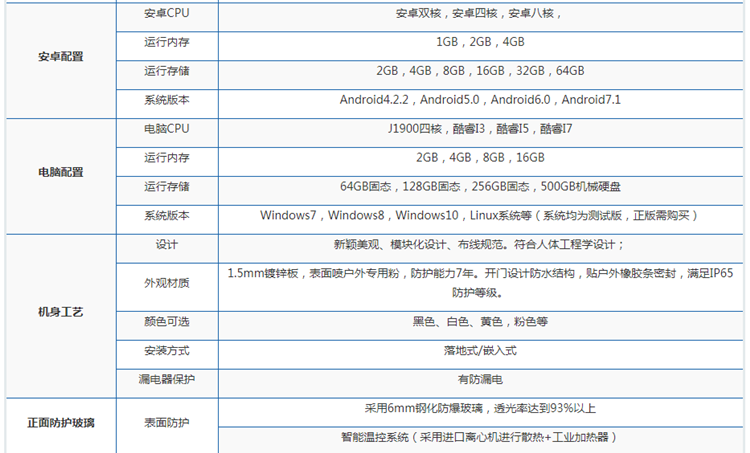 | | | |
|---|---|---|
| 安卓配置 | 安卓CPU | 安卓双核，安卓四核，安卓八核， |
| | 运行内存 | 1GB，2GB，4GB |
| | 运行存储 | 2GB，4GB，8GB，16GB，32GB，64GB |
| | 系统版本 | Android4.2.2，Android5.0，Android6.0，Android7.1 |
| 电脑配置 | 电脑CPU | J1900四核，酷睿I3，酷睿I5，酷睿I7 |
| | 运行内存 | 2GB，4GB，8GB，16GB |
| | 运行存储 | 64GB固态，128GB固态，256GB固态，500GB机械硬盘 |
| | 系统版本 | Windows7，Windows8，Windows10，Linux系统等（系统均为测试版，正版需购买） |
| 机身工艺 | 设计 | 新颖美观、模块化设计、布线规范。符合人体工程学设计； |
| | 外观材质 | 1.5mm镀锌板，表面喷户外专用粉，防护能力7年。开门设计防水结构，贴户外橡胶条密封，满足IP65防护等级。 |
| | 颜色可选 | 黑色、白色、黄色，粉色等 |
| | 安装方式 | 落地式/嵌入式 |
| | 漏电器保护 | 有防漏电 |
| 正面防护玻璃 | 表面防护 | 采用6mm钢化防爆玻璃，透光率达到93%以上 |
| | | 智能温控系统（采用进口离心机进行散热+工业加热器） |